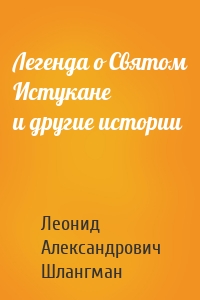 Легенда о Святом Истукане и другие истории

Леонид Александрович Шлангман